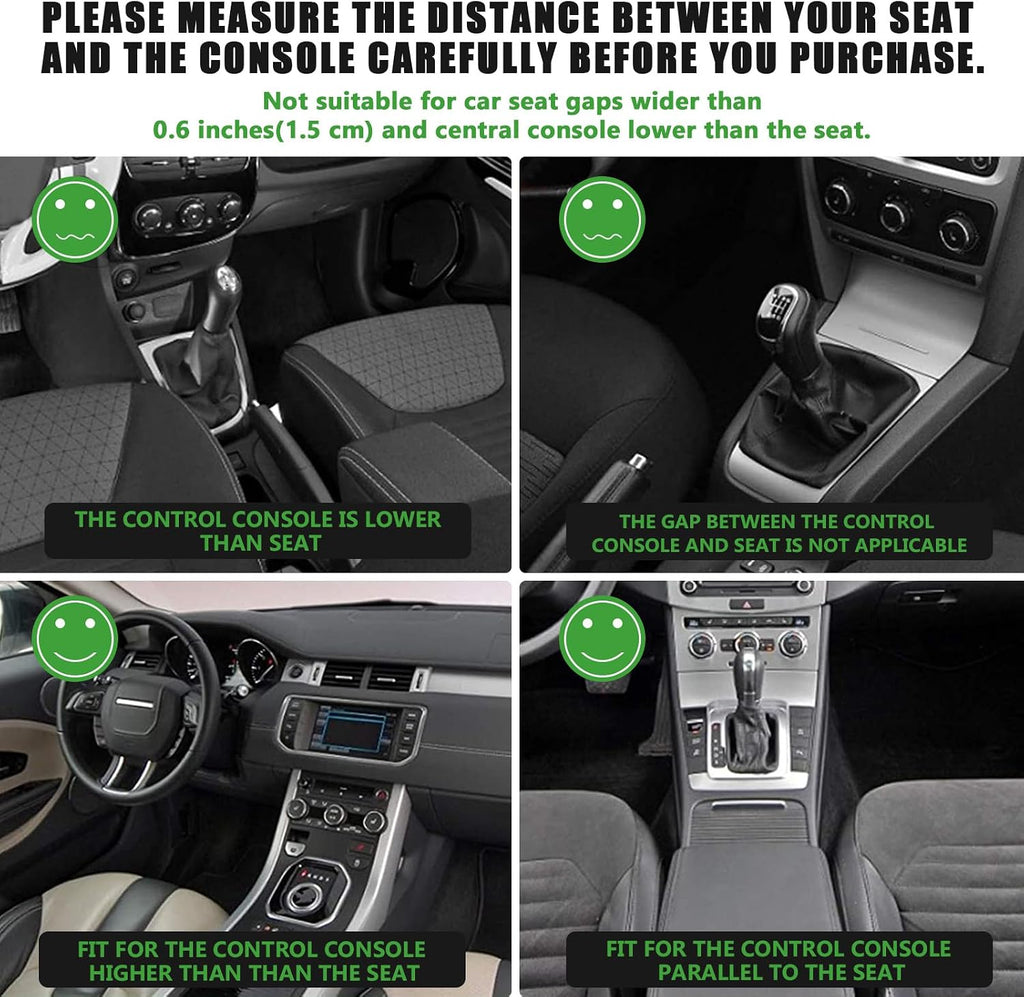 PLEASE MEASURE THE DISTANCE BETWEEN YOUR SEAT AND THE CONSOLE CAREFULLY BEFORE YOU PURCHASE.

Not suitable for car seat gaps wider than 0.6 inches(1.5 cm) and central console lower than the seat.

THE CONTROL CONSOLE IS LOWER THAN SEAT

THE GAP BETWEEN THE CONTROL CONSOLE AND SEAT IS NOT APPLICABLE

FIT FOR THE CONTROL CONSOLE HIGHER THAN THAN THE SEAT

FIT FOR THE CONTROL CONSOLE PARALLEL TO THE SEAT